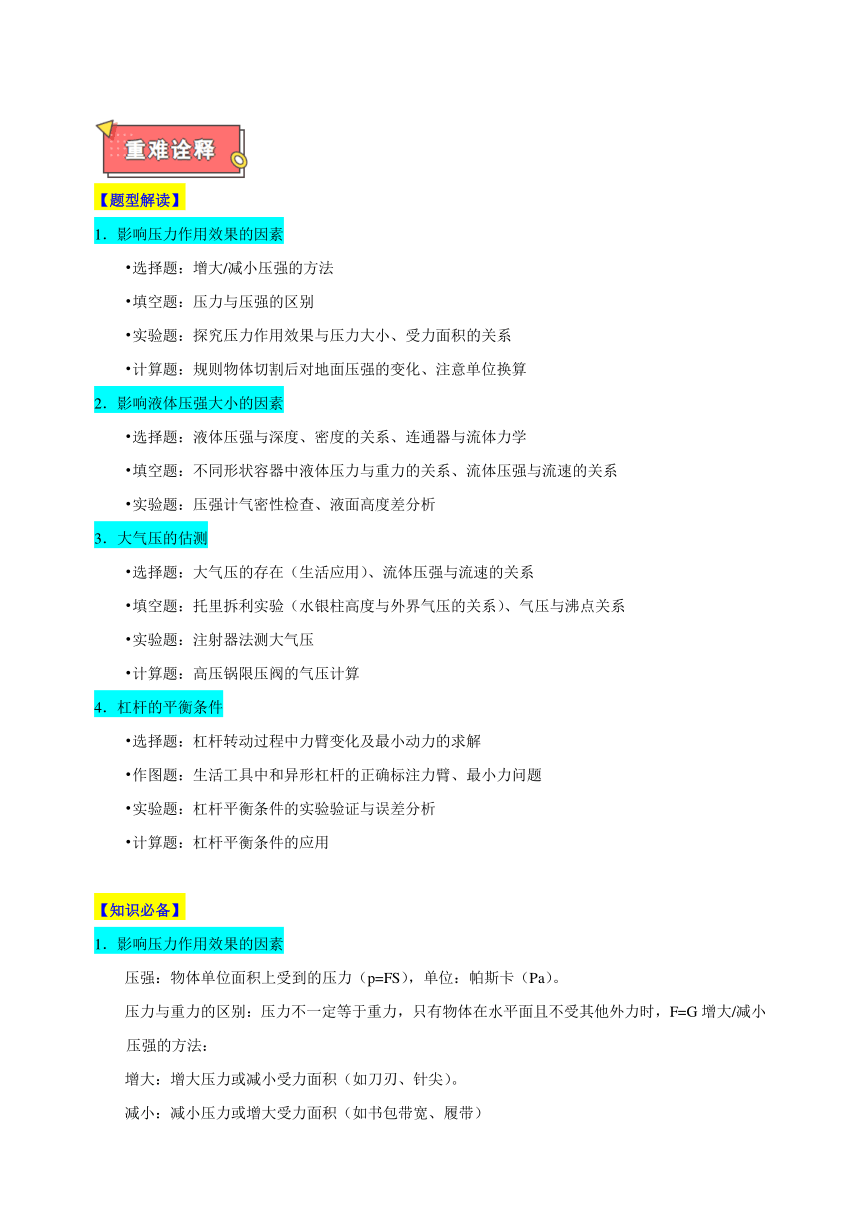 重难诠释

【题型解读】

1．影响压力作用效果的因素

•选择题：增大/减小压强的方法

•填空题：压力与压强的区别

•实验题：探究压力作用效果与压力大小、受力面积的关系

•计算题：规则物体切割后对地面压强的变化、注意单位换算

2．影响液体压强大小的因素

•选择题：液体压强与深度、密度的关系、连通器与流体力学

•填空题：不同形状容器中液体压力与重力的关系、流体压强与流速的关系

•实验题：压强计气密性检查、液面高度差分析

3．大气压的估测

•选择题：大气压的存在（生活应用）、流体压强与流速的关系

•填空题：托里拆利实验（水银柱高度与外界气压的关系）、气压与沸点关系

•实验题：注射器法测大气压

•计算题：高压锅限压阀的气压计算

4．杠杆的平衡条件

•选择题：杠杆转动过程中力臂变化及最小动力的求解

•作图题：生活工具中和异形杠杆的正确标注力臂、最小力问题

•实验题：杠杆平衡条件的实验验证与误差分析

•计算题：杠杆平衡条件的应用

【知识必备】

1．影响压力作用效果的因素

压强：物体单位面积上受到的压力（p=FS），单位：帕斯卡（Pa）。

压力与重力的区别：压力不一定等于重力，只有物体在水平面且不受其他外力时，F=G 增大/减小压强的方法：

增大：增大压力或减小受力面积（如刀刃、针尖）。

减小：减小压力或增大受力面积（如书包带宽、履带）